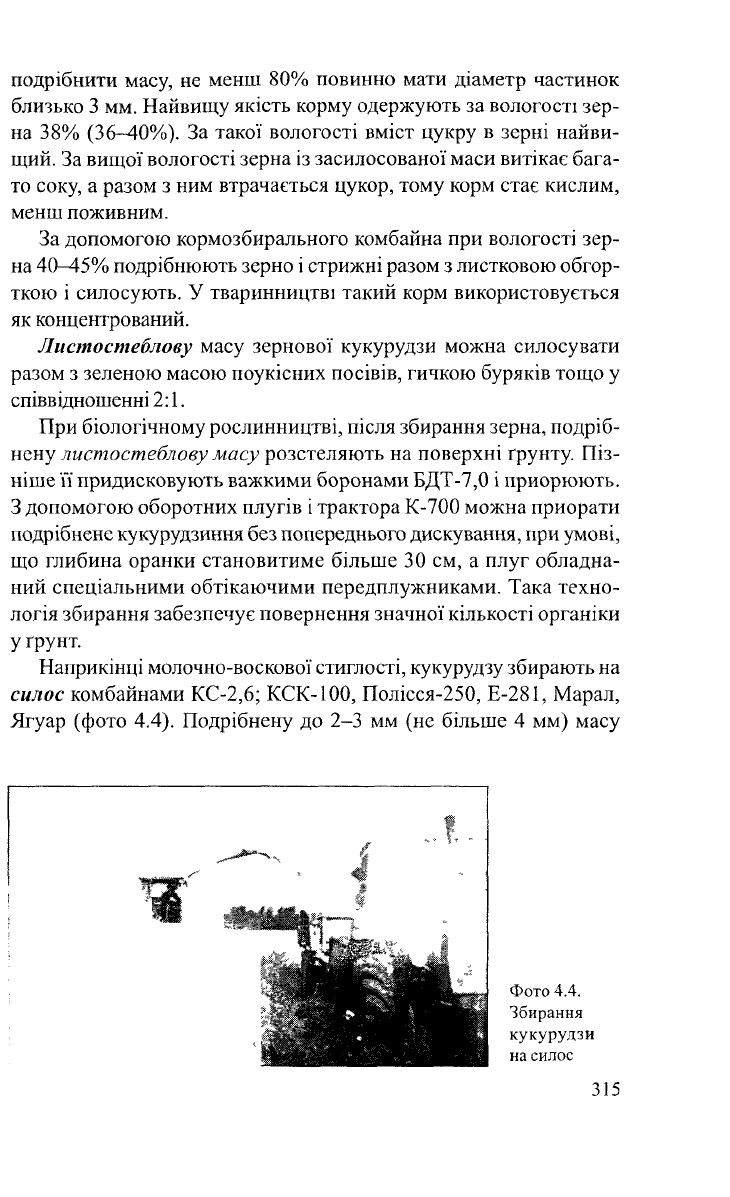 подрібнити масу, не менш 80% повинно мати діаметр частинок близько 3 мм. Найвищу якість корму одержують за вологості зерна 38% (36–40%). За такої вологості вміст цукру в зерні найвищий. За вищої вологості зерна із засилосованої маси витікає багато соку, а разом з ним втрачається цукор, тому корм стає кислим, менш поживним.

За допомогою кормозбирального комбайна при вологості зерна 40–45% подрібнюють зерно і стрижні разом з листковою обгорткою і силосують. У тваринництві такий корм використовується як концентрований.

Листостеблову масу зернової кукурудзи можна силосувати разом з зеленою масою поукісних посівів, гичкою буряків тощо у співвідношенні 2:1.

При біологічному рослинництві, після збирання зерна, подрібнену листостеблову масу розстеляють на поверхні ґрунту. Пізніше її придисковують важкими боронами БДТ-7,0 і приорюють. З допомогою оборотних плугів і трактора К-700 можна приорати подрібнене кукурудзиння без попереднього дискування, при умові, що глибина оранки становитиме більше 30 см, а плуг обладнаний спеціальними обтікаючими передплужниками. Така технологія збирання забезпечує повернення значної кількості органіки у ґрунт.

Наприкінці молочно-воскової стиглості, кукурудзу збирають на силос комбайнами КС-2,6; КСК-100, Полісся-250, Е-281, Марал, Ягуар (фото 4.4). Подрібнену до 2–3 мм (не більше 4 мм) масу

Фото 4.4. Збирання кукурудзи на силос

315